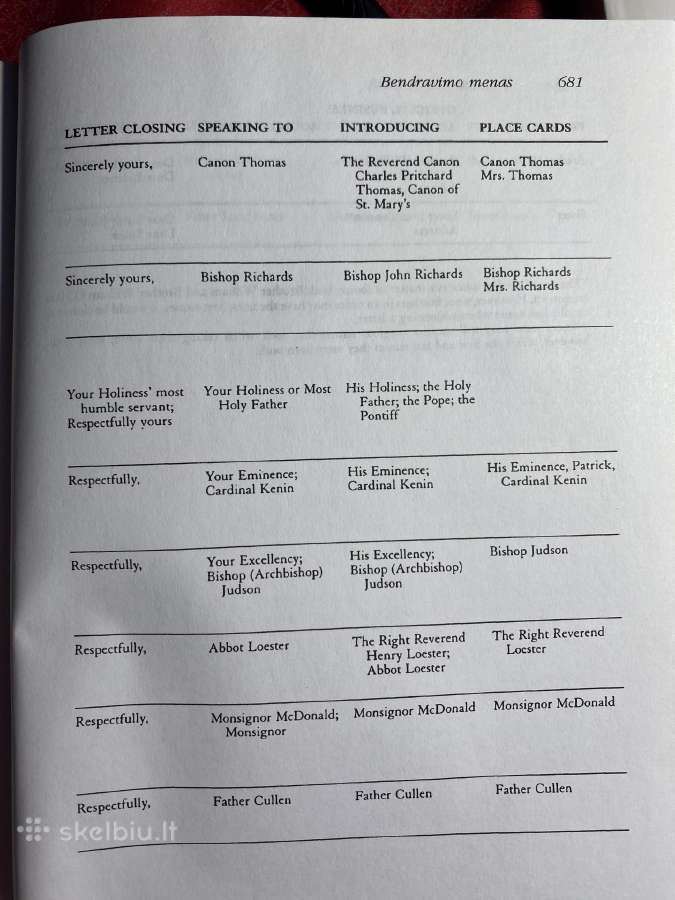 Bendravimo menas 681

| LETTER CLOSING | SPEAKING TO | INTRODUCING | PLACE CARDS |
|---|---|---|---|
| Sincerely yours, | Canon Thomas | The Reverend Canon Charles Pritchard Thomas, Canon of St. Mary's | Canon Thomas Mrs. Thomas |
| Sincerely yours, | Bishop Richards | Bishop John Richards | Bishop Richards Mrs. Richards |
| Your Holiness' most humble servant; Respectfully yours | Your Holiness or Most Holy Father | His Holiness; the Holy Father; the Pope; the Pontiff | |
| Respectfully, | Your Eminence; Cardinal Kenin | His Eminence; Cardinal Kenin | His Eminence, Patrick, Cardinal Kenin |
| Respectfully, | Your Excellency; Bishop (Archbishop) Judson | His Excellency; Bishop (Archbishop) Judson | Bishop Judson |
| Respectfully, | Abbot Loester | The Right Reverend Henry Loester; Abbot Loester | The Right Reverend Loester |
| Respectfully, | Monsignor McDonald; Monsignor | Monsignor McDonald | Monsignor McDonald |
| Respectfully, | Father Cullen | Father Cullen | Father Cullen |

skelbiu.lt